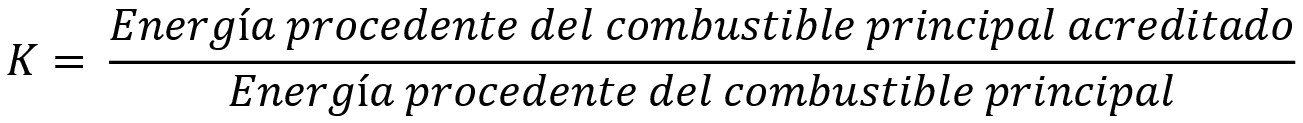 $K = \frac{Energía\ procedente\ del\ combustible\ principal\ acreditado}{Energía\ procedente\ del\ combustible\ principal}$